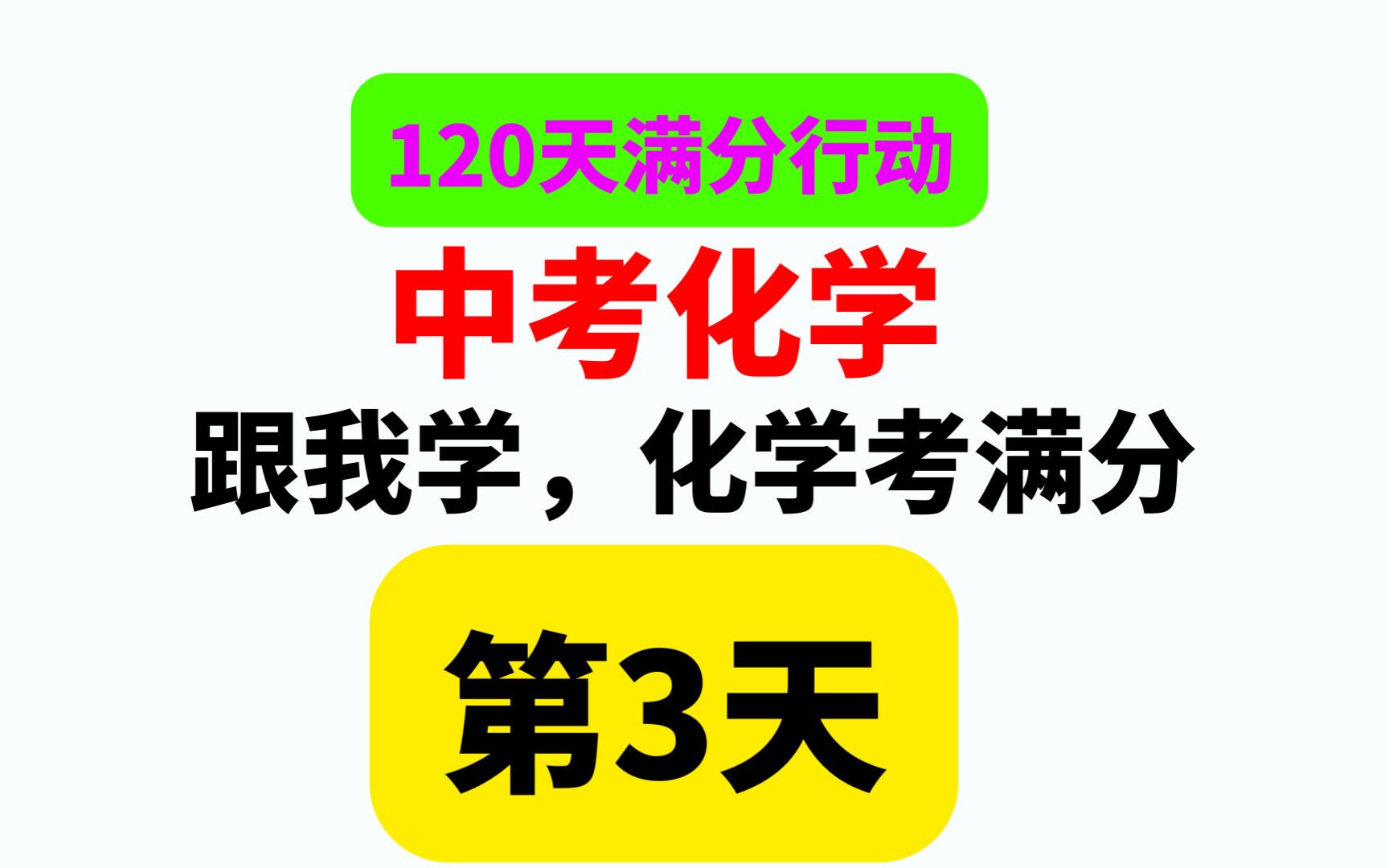 120天满分行动

中考化学

跟我学，化学考满分

第3天